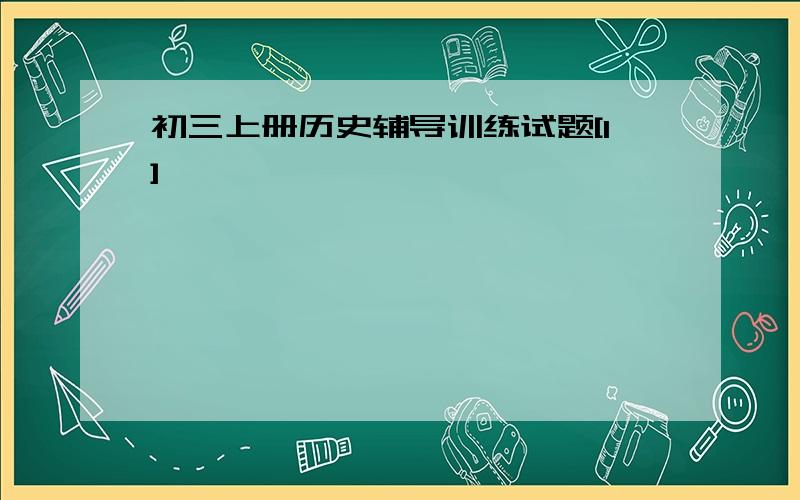 初三上册历史辅导训练试题[1]